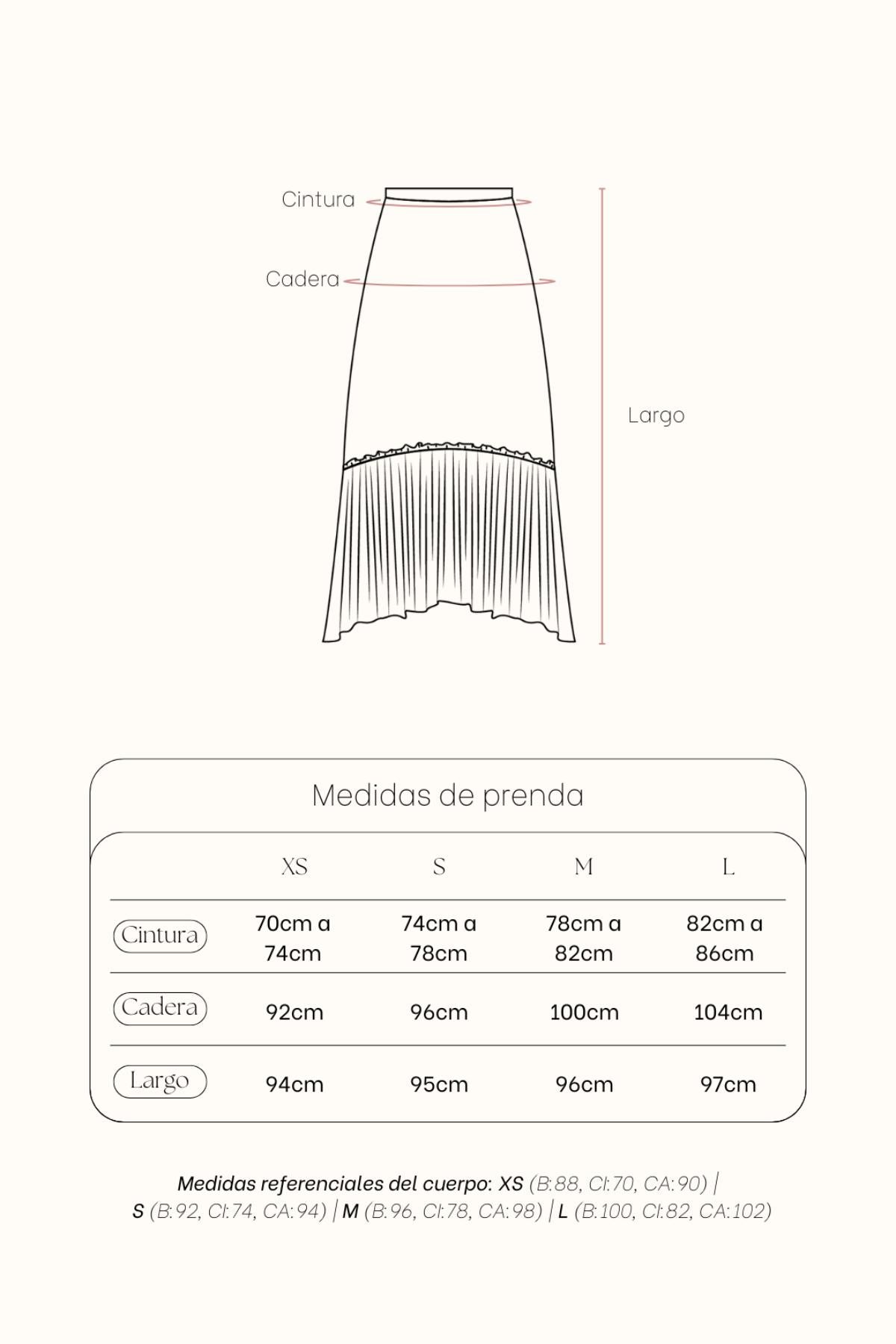 Cintura

Cadera

Largo

Medidas de prenda

| | XS | S | M | L |
|---|---|---|---|---|
| Cintura | 70cm a 74cm | 74cm a 78cm | 78cm a 82cm | 82cm a 86cm |
| Cadera | 92cm | 96cm | 100cm | 104cm |
| Largo | 94cm | 95cm | 96cm | 97cm |

Medidas referenciales del cuerpo: XS (B:88, CI:70, CA:90) | S (B:92, CI:74, CA:94) | M (B:96, CI:78, CA:98) | L (B:100, CI:82, CA:102)